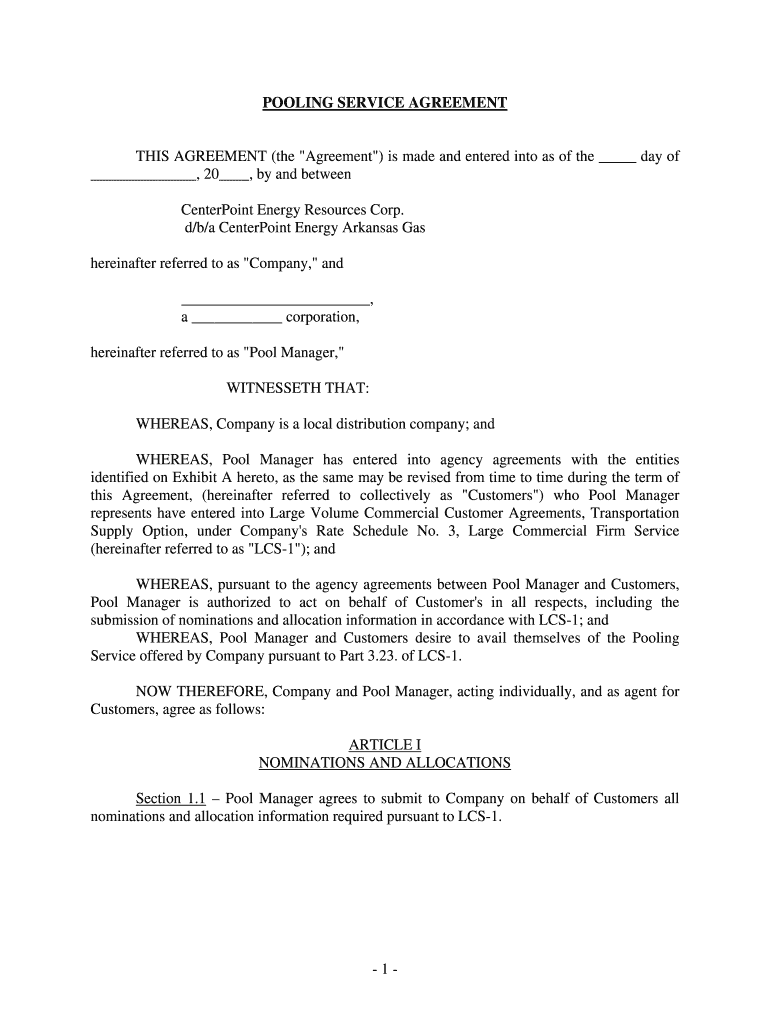 POOLING SERVICE AGREEMENT

THIS AGREEMENT (the "Agreement") is made and entered into as of the _____ day of ______________, 20____, by and between

CenterPoint Energy Resources Corp.
d/b/a CenterPoint Energy Arkansas Gas

hereinafter referred to as "Company," and

_________________________,
a ____________ corporation,

hereinafter referred to as "Pool Manager,"

WITNESSETH THAT:

WHEREAS, Company is a local distribution company; and

WHEREAS, Pool Manager has entered into agency agreements with the entities identified on Exhibit A hereto, as the same may be revised from time to time during the term of this Agreement, (hereinafter referred to collectively as "Customers") who Pool Manager represents have entered into Large Volume Commercial Customer Agreements, Transportation Supply Option, under Company's Rate Schedule No. 3, Large Commercial Firm Service (hereinafter referred to as "LCS-1"); and

WHEREAS, pursuant to the agency agreements between Pool Manager and Customers, Pool Manager is authorized to act on behalf of Customer's in all respects, including the submission of nominations and allocation information in accordance with LCS-1; and
WHEREAS, Pool Manager and Customers desire to avail themselves of the Pooling Service offered by Company pursuant to Part 3.23. of LCS-1.

NOW THEREFORE, Company and Pool Manager, acting individually, and as agent for Customers, agree as follows:

ARTICLE I
NOMINATIONS AND ALLOCATIONS

Section 1.1 – Pool Manager agrees to submit to Company on behalf of Customers all nominations and allocation information required pursuant to LCS-1.

- 1 -